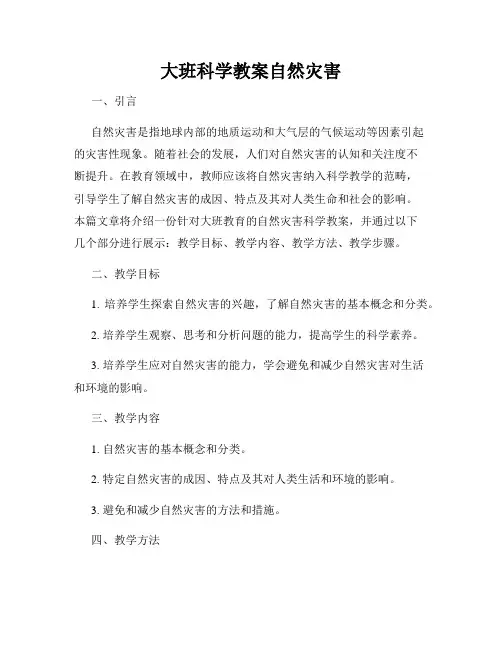 大班科学教案自然灾害

一、引言

自然灾害是指地球内部的地质运动和大气层的气候运动等因素引起的灾害性现象。随着社会的发展，人们对自然灾害的认知和关注度不断提升。在教育领域中，教师应该将自然灾害纳入科学教学的范畴，引导学生了解自然灾害的成因、特点及其对人类生命和社会的影响。本篇文章将介绍一份针对大班教育的自然灾害科学教案，并通过以下几个部分进行展示：教学目标、教学内容、教学方法、教学步骤。

二、教学目标

1. 培养学生探索自然灾害的兴趣，了解自然灾害的基本概念和分类。

2. 培养学生观察、思考和分析问题的能力，提高学生的科学素养。

3. 培养学生应对自然灾害的能力，学会避免和减少自然灾害对生活和环境的影响。

三、教学内容

1. 自然灾害的基本概念和分类。

2. 特定自然灾害的成因、特点及其对人类生活和环境的影响。

3. 避免和减少自然灾害的方法和措施。

四、教学方法